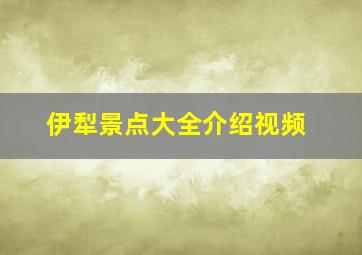 伊犁景点大全介绍视频